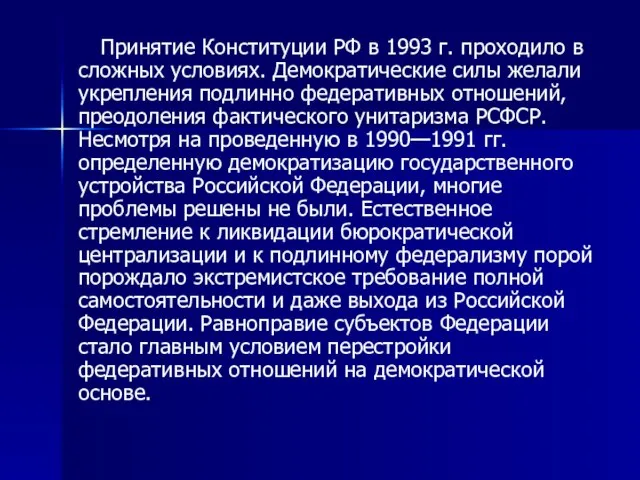 Принятие Конституции РФ в 1993 г. проходило в сложных условиях. Демократические силы желали укрепления подлинно федеративных отношений, преодоления фактического унитаризма РСФСР. Несмотря на проведенную в 1990—1991 гг. определенную демократизацию государственного устройства Российской Федерации, многие проблемы решены не были. Естественное стремление к ликвидации бюрократической централизации и к подлинному федерализму порой порождало экстремистское требование полной самостоятельности и даже выхода из Российской Федерации. Равноправие субъектов Федерации стало главным условием перестройки федеративных отношений на демократической основе.